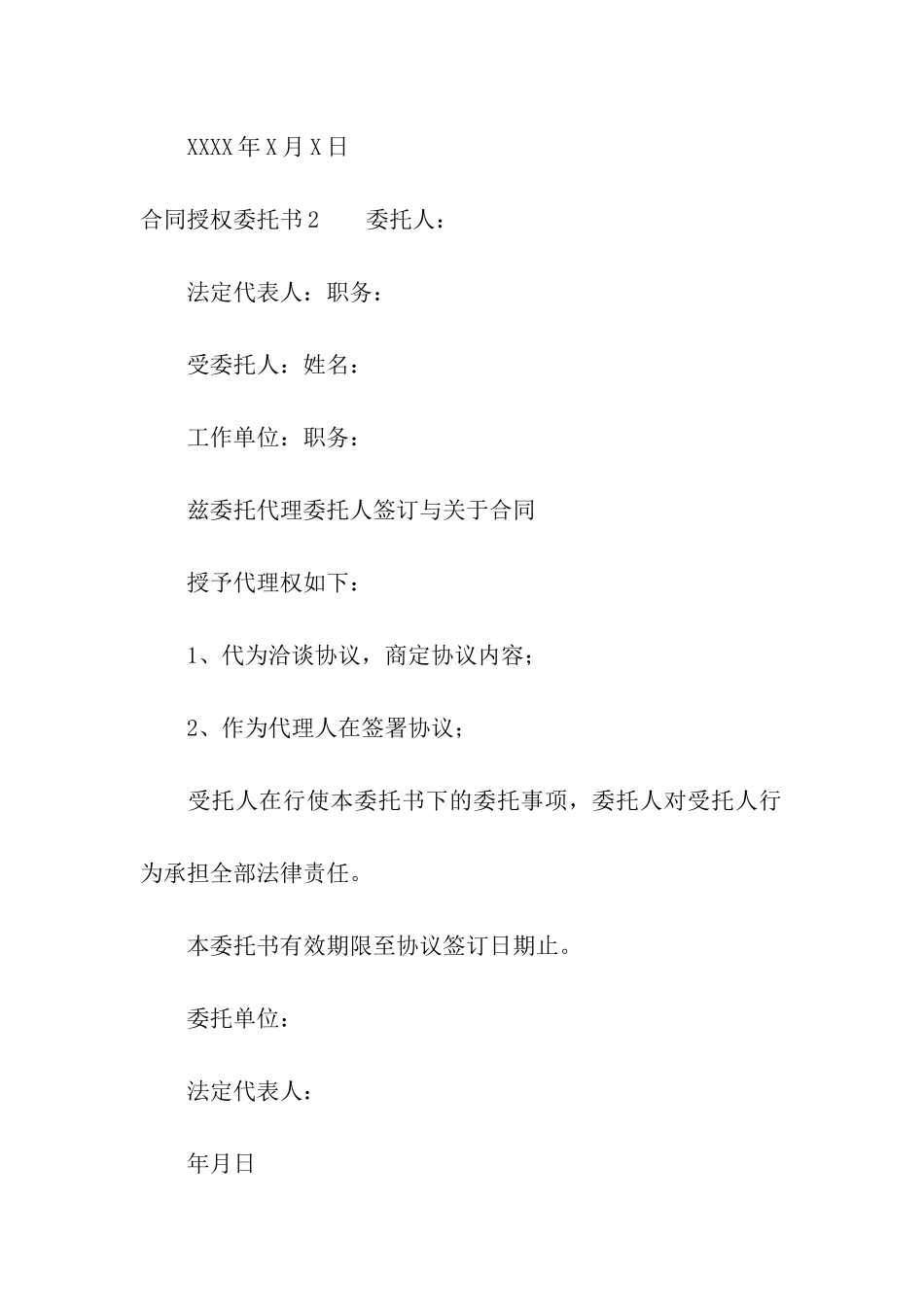 XXXX年X月X日

合同授权委托书2　　委托人：

法定代表人：职务：

受委托人：姓名：

工作单位：职务：

兹委托代理委托人签订与关于合同

授予代理权如下：

1、代为洽谈协议，商定协议内容；

2、作为代理人在签署协议；

受托人在行使本委托书下的委托事项，委托人对受托人行为承担全部法律责任。

本委托书有效期限至协议签订日期止。

委托单位：

法定代表人：

年月日